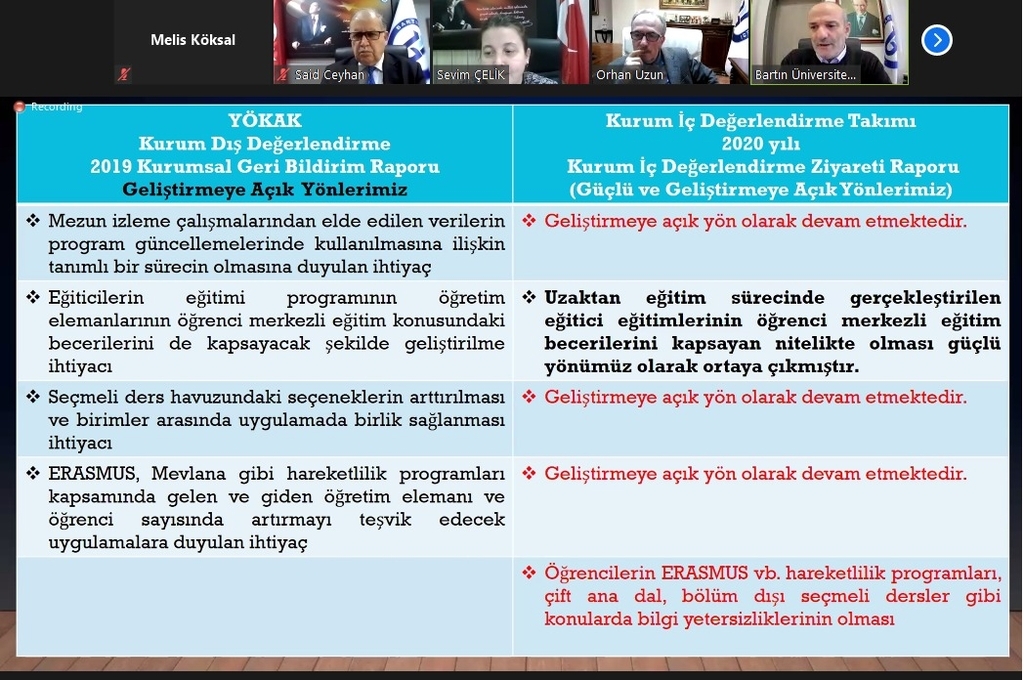 Melis Köksal

Said Ceyhan

Sevim ÇELİK

Orhan Uzun

Bartın Üniversite...

Recording

| YÖKAK Kurum Dış Değerlendirme 2019 Kurumsal Geri Bildirim Raporu Geliştirmeye Açık Yönlerimiz | Kurum İç Değerlendirme Takımı 2020 yılı Kurum İç Değerlendirme Ziyareti Raporu (Güçlü ve Geliştirmeye Açık Yönlerimiz) |
|---|---|
| ❖ Mezun izleme çalışmalarından elde edilen verilerin program güncellemelerinde kullanılmasına ilişkin tanımlı bir sürecin olmasına duyulan ihtiyaç | ❖ Geliştirmeye açık yön olarak devam etmektedir. |
| ❖ Eğiticilerin eğitimi programının öğretim elemanlarının öğrenci merkezli eğitim konusundaki becerilerini de kapsayacak şekilde geliştirilme ihtiyacı | ❖ Uzaktan eğitim sürecinde gerçekleştirilen eğitici eğitimlerinin öğrenci merkezli eğitim becerilerini kapsayan nitelikte olması güçlü yönümüz olarak ortaya çıkmıştır. |
| ❖ Seçmeli ders havuzundaki seçeneklerin arttırılması ve birimler arasında uygulamada birlik sağlanması ihtiyacı | ❖ Geliştirmeye açık yön olarak devam etmektedir. |
| ❖ ERASMUS, Mevlana gibi hareketlilik programları kapsamında gelen ve giden öğretim elemanı ve öğrenci sayısında artırmayı teşvik edecek uygulamalara duyulan ihtiyaç | ❖ Geliştirmeye açık yön olarak devam etmektedir. |
| | ❖ Öğrencilerin ERASMUS vb. hareketlilik programları, çift ana dal, bölüm dışı seçmeli dersler gibi konularda bilgi yetersizliklerinin olması |